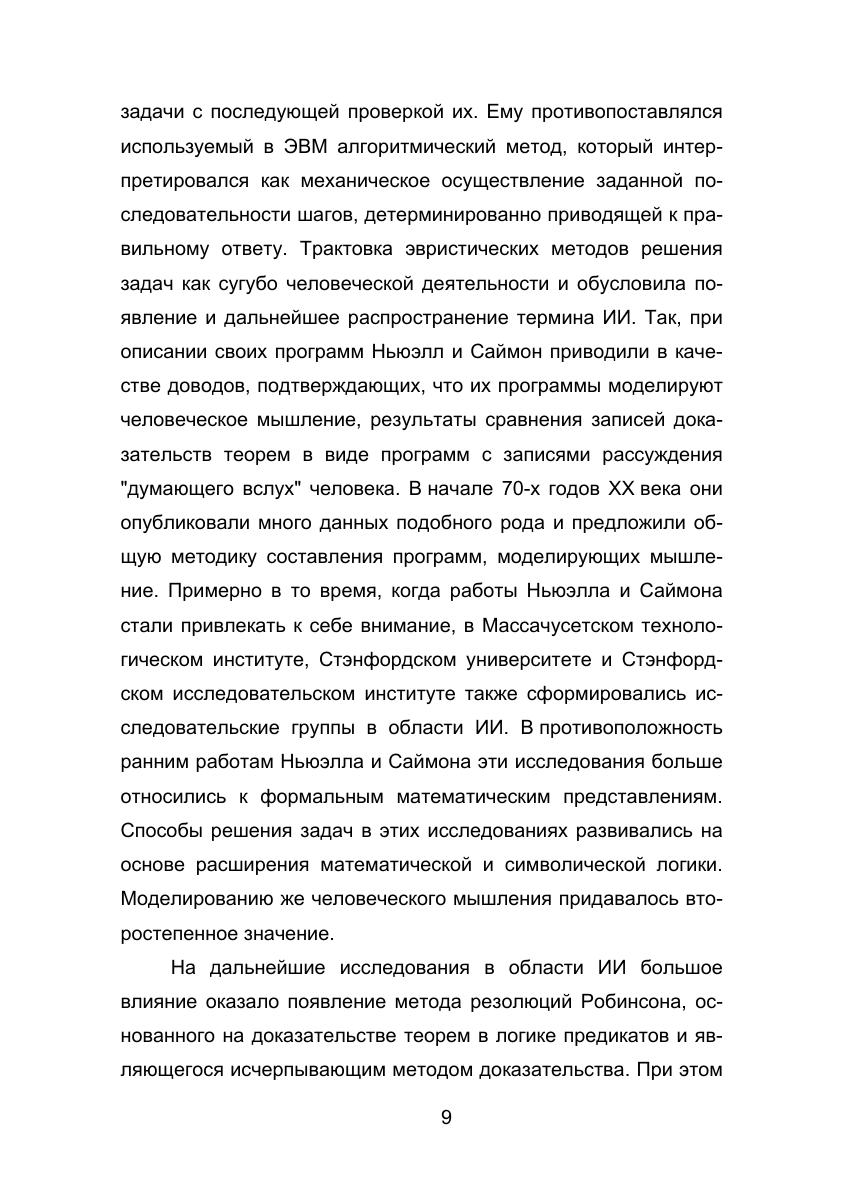 задачи с последующей проверкой их. Ему противопоставлялся используемый в ЭВМ алгоритмический метод, который интерпретировался как механическое осуществление заданной последовательности шагов, детерминированно приводящей к правильному ответу. Трактовка эвристических методов решения задач как сугубо человеческой деятельности и обусловила появление и дальнейшее распространение термина ИИ. Так, при описании своих программ Ньюэлл и Саймон приводили в качестве доводов, подтверждающих, что их программы моделируют человеческое мышление, результаты сравнения записей доказательств теорем в виде программ с записями рассуждения "думающего вслух" человека. В начале 70-х годов XX века они опубликовали много данных подобного рода и предложили общую методику составления программ, моделирующих мышление. Примерно в то время, когда работы Ньюэлла и Саймона стали привлекать к себе внимание, в Массачусетском технологическом институте, Стэнфордском университете и Стэнфордском исследовательском институте также сформировались исследовательские группы в области ИИ. В противоположность ранним работам Ньюэлла и Саймона эти исследования больше относились к формальным математическим представлениям. Способы решения задач в этих исследованиях развивались на основе расширения математической и символической логики. Моделированию же человеческого мышления придавалось второстепенное значение.

На дальнейшие исследования в области ИИ большое влияние оказало появление метода резолюций Робинсона, основанного на доказательстве теорем в логике предикатов и являющегося исчерпывающим методом доказательства. При этом

9